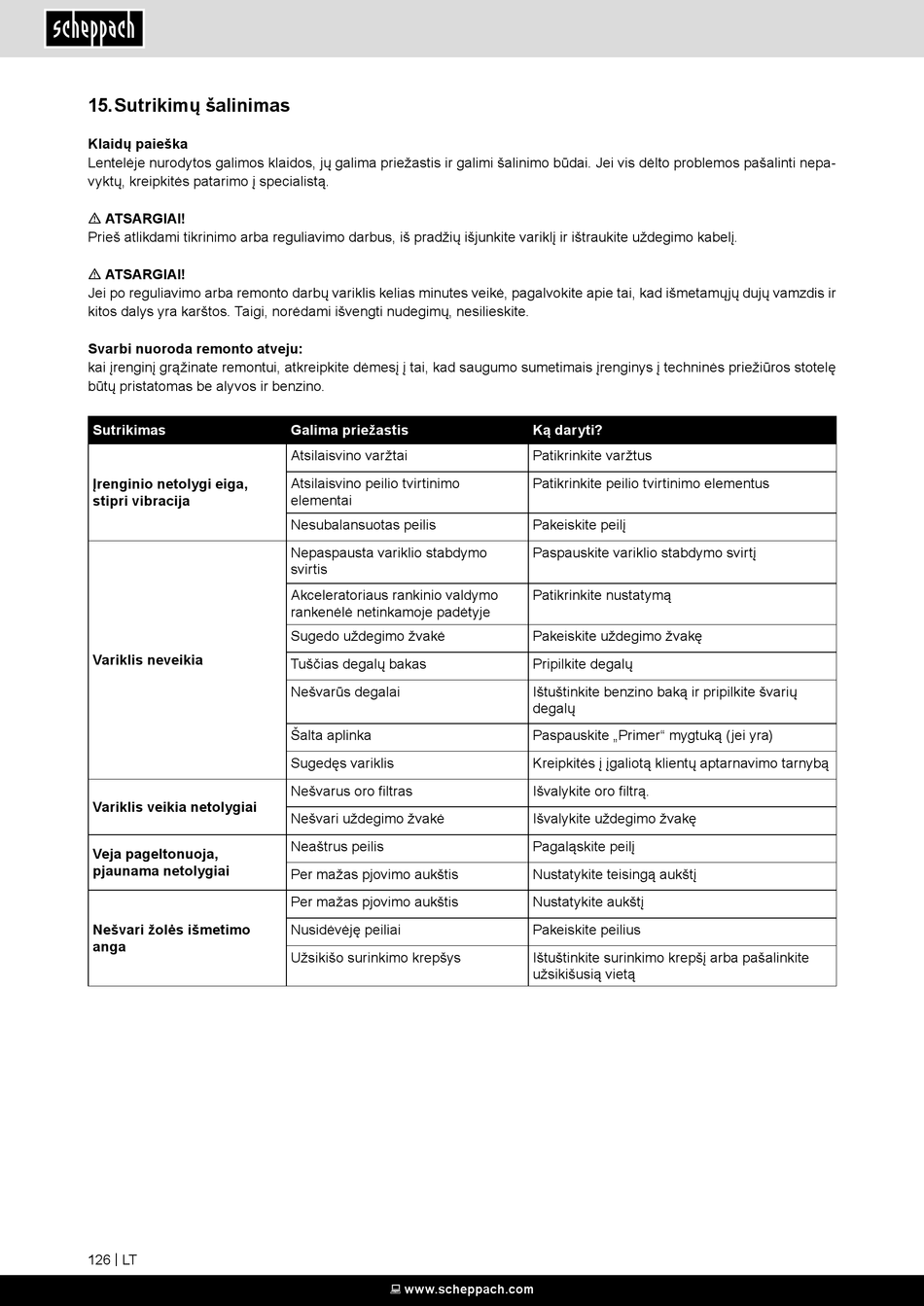 scheppach

15. Sutrikimų šalinimas

Klaidų paieška
Lentelėje nurodytos galimos klaidos, jų galima priežastis ir galimi šalinimo būdai. Jei vis dėlto problemos pašalinti nepavyktų, kreipkitės patarimo į specialistą.

⚠ ATSARGIAI!
Prieš atlikdami tikrinimo arba reguliavimo darbus, iš pradžių išjunkite variklį ir ištraukite uždegimo kabelį.

⚠ ATSARGIAI!
Jei po reguliavimo arba remonto darbų variklis kelias minutes veikė, pagalvokite apie tai, kad išmetamųjų dujų vamzdis ir kitos dalys yra karštos. Taigi, norėdami išvengti nudegimų, nesilieskite.

Svarbi nuoroda remonto atveju:
kai įrenginį grąžinate remontui, atkreipkite dėmesį į tai, kad saugumo sumetimais įrenginys į techninės priežiūros stotelę būtų pristatomas be alyvos ir benzino.

| Sutrikimas | Galima priežastis | Ką daryti? |
|---|---|---|
| Įrenginio netolygi eiga, stipri vibracija | Atsilaisvino varžtai | Patikrinkite varžtus |
| | Atsilaisvino peilio tvirtinimo elementai | Patikrinkite peilio tvirtinimo elementus |
| | Nesubalansuotas peilis | Pakeiskite peilį |
| Variklis neveikia | Nepaspausta variklio stabdymo svirtis | Paspauskite variklio stabdymo svirtį |
| | Akceleratoriaus rankinio valdymo rankenėlė netinkamoje padėtyje | Patikrinkite nustatymą |
| | Sugedo uždegimo žvakė | Pakeiskite uždegimo žvakę |
| | Tuščias degalų bakas | Pripilkite degalų |
| | Nešvarūs degalai | Ištuštinkite benzino baką ir pripilkite švarių degalų |
| | Šalta aplinka | Paspauskite „Primer“ mygtuką (jei yra) |
| | Sugedęs variklis | Kreipkitės į įgaliotą klientų aptarnavimo tarnybą |
| Variklis veikia netolygiai | Nešvarus oro filtras | Išvalykite oro filtrą. |
| | Nešvari uždegimo žvakė | Išvalykite uždegimo žvakę |
| Veja pageltonuoja, pjaunama netolygiai | Neaštrus peilis | Pagaląskite peilį |
| | Per mažas pjovimo aukštis | Nustatykite teisingą aukštį |
| Nešvari žolės išmetimo anga | Per mažas pjovimo aukštis | Nustatykite aukštį |
| | Nusidėvėję peiliai | Pakeiskite peilius |
| | Užsikišo surinkimo krepšys | Ištuštinkite surinkimo krepšį arba pašalinkite užsikišusią vietą |

126 | LT

www.scheppach.com